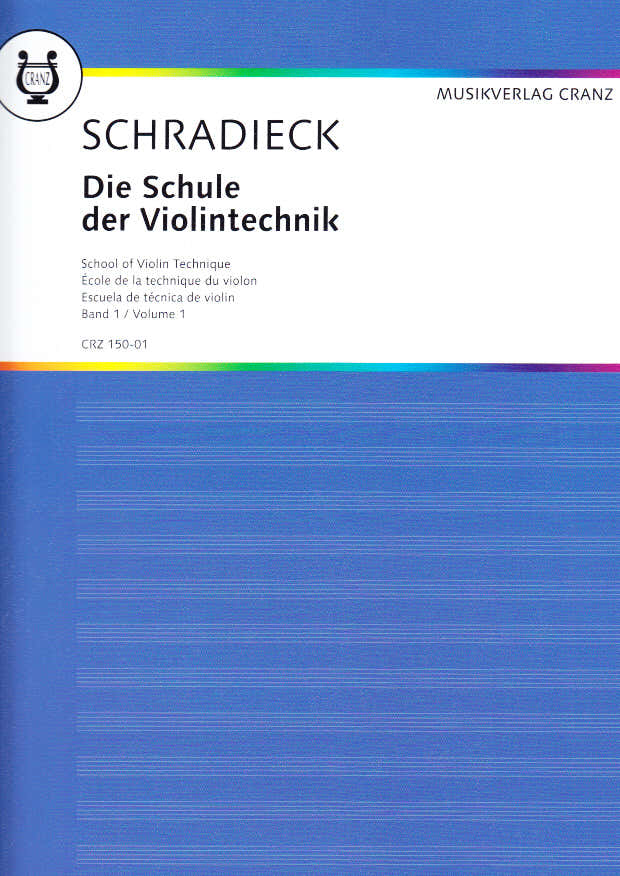 CRANZ

MUSIKVERLAG CRANZ

SCHRADIECK

Die Schule der Violintechnik

School of Violin Technique
École de la technique du violon
Escuela de técnica de violin
Band 1 / Volume 1

CRZ 150-01